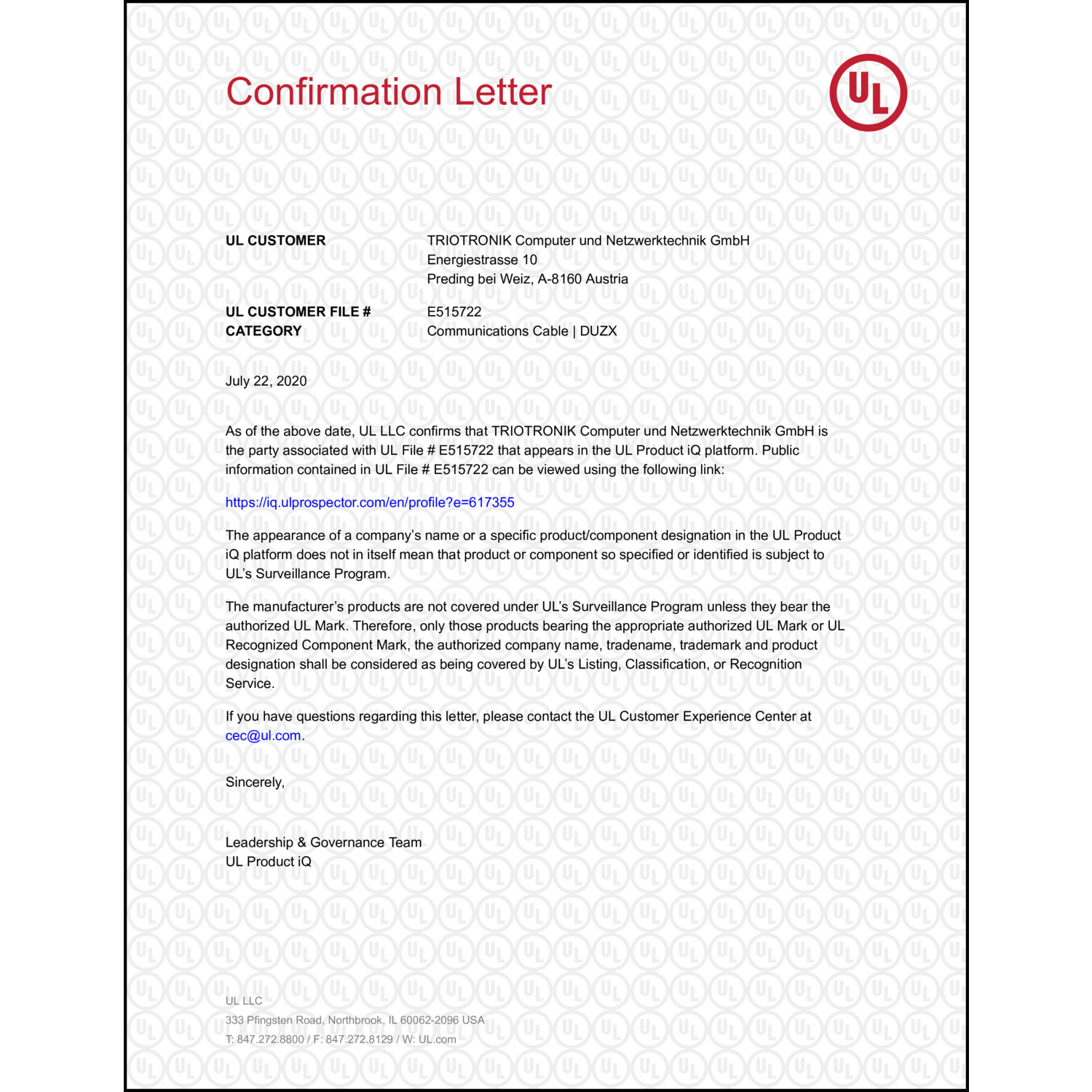 Confirmation Letter

UL

UL CUSTOMER
TRIOTRONIK Computer und Netzwerktechnik GmbH
Energiestrasse 10
Preding bei Weiz, A-8160 Austria

UL CUSTOMER FILE #
E515722

CATEGORY
Communications Cable | DUZX

July 22, 2020

As of the above date, UL LLC confirms that TRIOTRONIK Computer und Netzwerktechnik GmbH is the party associated with UL File # E515722 that appears in the UL Product iQ platform. Public information contained in UL File # E515722 can be viewed using the following link:

https://iq.ulprospector.com/en/profile?e=617355

The appearance of a company's name or a specific product/component designation in the UL Product iQ platform does not in itself mean that product or component so specified or identified is subject to UL's Surveillance Program.

The manufacturer's products are not covered under UL's Surveillance Program unless they bear the authorized UL Mark. Therefore, only those products bearing the appropriate authorized UL Mark or UL Recognized Component Mark, the authorized company name, tradename, trademark and product designation shall be considered as being covered by UL's Listing, Classification, or Recognition Service.

If you have questions regarding this letter, please contact the UL Customer Experience Center at cec@ul.com.

Sincerely,

Leadership & Governance Team
UL Product iQ

UL LLC
333 Pfingsten Road, Northbrook, IL 60062-2096 USA
T: 847.272.8800 / F: 847.272.8129 / W: UL.com